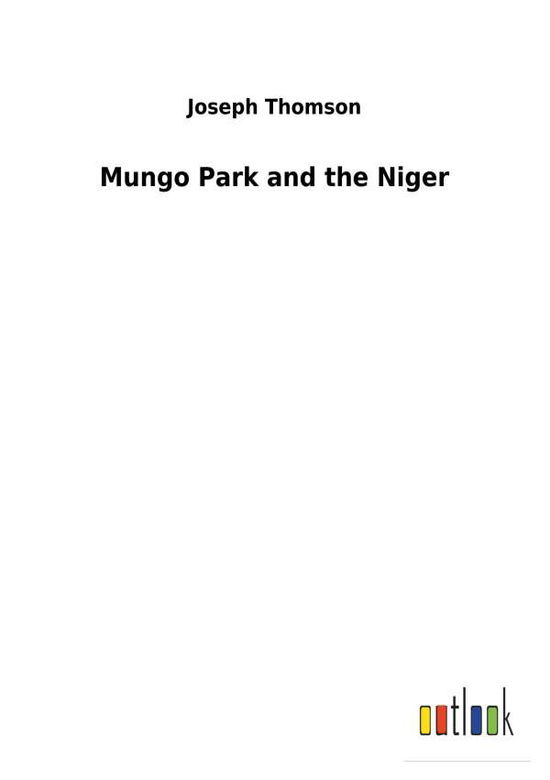 Joseph Thomson

Mungo Park and the Niger

outlook